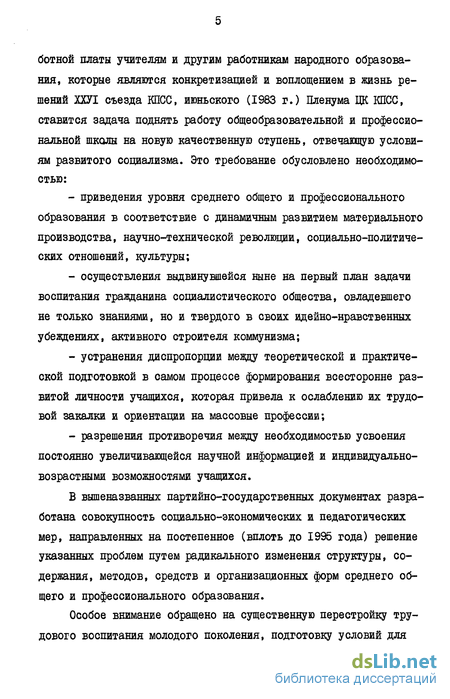 5

ботной платы учителям и другим работникам народного образования, которые являются конкретизацией и воплощением в жизнь решений ХХУI съезда КПСС, июньского (1983 г.) Пленума ЦК КПСС, ставится задача поднять работу общеобразовательной и профессиональной школы на новую качественную ступень, отвечающую условиям развитого социализма. Это требование обусловлено необходимостью:

- приведения уровня среднего общего и профессионального образования в соответствие с динамичным развитием материального производства, научно-технической революции, социально-политических отношений, культуры;

- осуществления выдвинувшейся ныне на первый план задачи воспитания гражданина социалистического общества, овладевшего не только знаниями, но и твердого в своих идейно-нравственных убеждениях, активного строителя коммунизма;

- устранения диспропорции между теоретической и практической подготовкой в самом процессе формирования всесторонне развитой личности учащихся, которая привела к ослаблению их трудовой закалки и ориентации на массовые профессии;

- разрешения противоречия между необходимостью усвоения постоянно увеличивающейся научной информацией и индивидуально-возрастными возможностями учащихся.

В вышеназванных партийно-государственных документах разработана совокупность социально-экономических и педагогических мер, направленных на постепенное (вплоть до 1995 года) решение указанных проблем путем радикального изменения структуры, содержания, методов, средств и организационных форм среднего общего и профессионального образования.

Особое внимание обращено на существенную перестройку трудового воспитания молодого поколения, подготовку условий для

dsLib.net
библиотека диссертаций